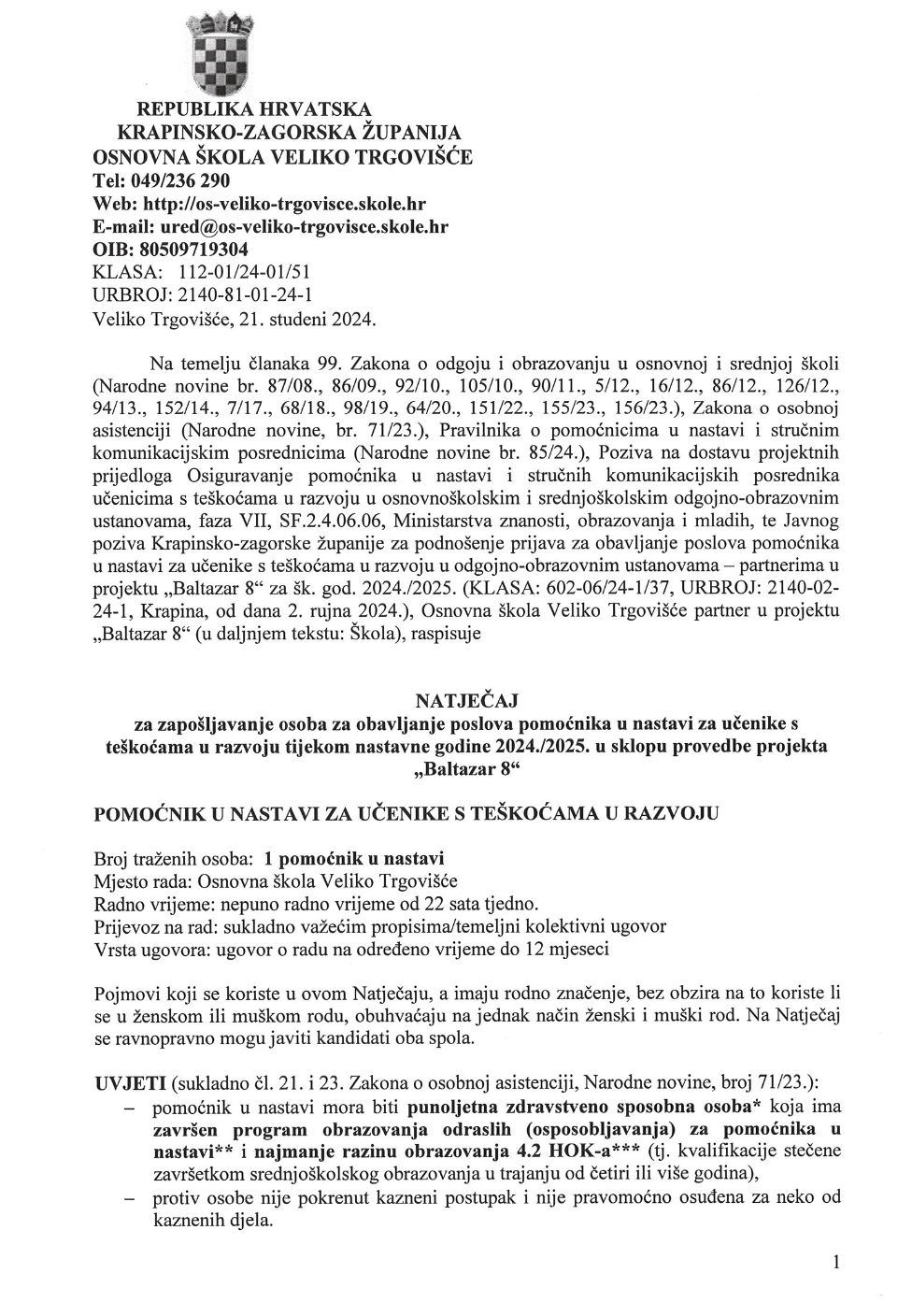 REPUBLIKA HRVATSKA
KRAPINSKO-ZAGORSKA ŽUPANIJA
OSNOVNA ŠKOLA VELIKO TRGOVIŠĆE
Tel: 049/236 290
Web: http://os-veliko-trgovisce.skole.hr
E-mail: ured@os-veliko-trgovisce.skole.hr
OIB: 80509719304
KLASA: 112-01/24-01/51
URBROJ: 2140-81-01-24-1
Veliko Trgovišće, 21. studeni 2024.

Na temelju članaka 99. Zakona o odgoju i obrazovanju u osnovnoj i srednjoj školi (Narodne novine br. 87/08., 86/09., 92/10., 105/10., 90/11., 5/12., 16/12., 86/12., 126/12., 94/13., 152/14., 7/17., 68/18., 98/19., 64/20., 151/22., 155/23., 156/23.), Zakona o osobnoj asistenciji (Narodne novine, br. 71/23.), Pravilnika o pomoćnicima u nastavi i stručnim komunikacijskim posrednicima (Narodne novine br. 85/24.), Poziva na dostavu projektnih prijedloga Osiguravanje pomoćnika u nastavi i stručnih komunikacijskih posrednika učenicima s teškoćama u razvoju u osnovnoškolskim i srednjoškolskim odgojno-obrazovnim ustanovama, faza VII, SF.2.4.06.06, Ministarstva znanosti, obrazovanja i mladih, te Javnog poziva Krapinsko-zagorske županije za podnošenje prijava za obavljanje poslova pomoćnika u nastavi za učenike s teškoćama u razvoju u odgojno-obrazovnim ustanovama – partnerima u projektu „Baltazar 8“ za šk. god. 2024./2025. (KLASA: 602-06/24-1/37, URBROJ: 2140-02-24-1, Krapina, od dana 2. rujna 2024.), Osnovna škola Veliko Trgovišće partner u projektu „Baltazar 8“ (u daljnjem tekstu: Škola), raspisuje

NATJEČAJ
za zapošljavanje osoba za obavljanje poslova pomoćnika u nastavi za učenike s teškoćama u razvoju tijekom nastavne godine 2024./2025. u sklopu provedbe projekta „Baltazar 8“

POMOĆNIK U NASTAVI ZA UČENIKE S TEŠKOĆAMA U RAZVOJU

Broj traženih osoba: 1 pomoćnik u nastavi
Mjesto rada: Osnovna škola Veliko Trgovišće
Radno vrijeme: nepuno radno vrijeme od 22 sata tjedno.
Prijevoz na rad: sukladno važećim propisima/temeljni kolektivni ugovor
Vrsta ugovora: ugovor o radu na određeno vrijeme do 12 mjeseci

Pojmovi koji se koriste u ovom Natječaju, a imaju rodno značenje, bez obzira na to koriste li se u ženskom ili muškom rodu, obuhvaćaju na jednak način ženski i muški rod. Na Natječaj se ravnopravno mogu javiti kandidati oba spola.

UVJETI (sukladno čl. 21. i 23. Zakona o osobnoj asistenciji, Narodne novine, broj 71/23.):
– pomoćnik u nastavi mora biti punoljetna zdravstveno sposobna osoba* koja ima završen program obrazovanja odraslih (osposobljavanja) za pomoćnika u nastavi** i najmanje razinu obrazovanja 4.2 HOK-a*** (tj. kvalifikacije stečene završetkom srednjoškolskog obrazovanja u trajanju od četiri ili više godina),
– protiv osobe nije pokrenut kazneni postupak i nije pravomoćno osuđena za neko od kaznenih djela.

1